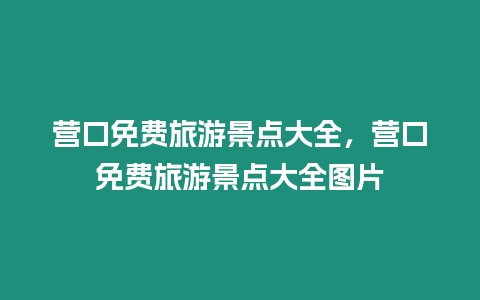 营口免费旅游景点大全，营口免费旅游景点大全图片